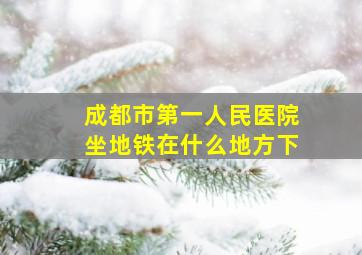 成都市第一人民医院
坐地铁在什么地方下